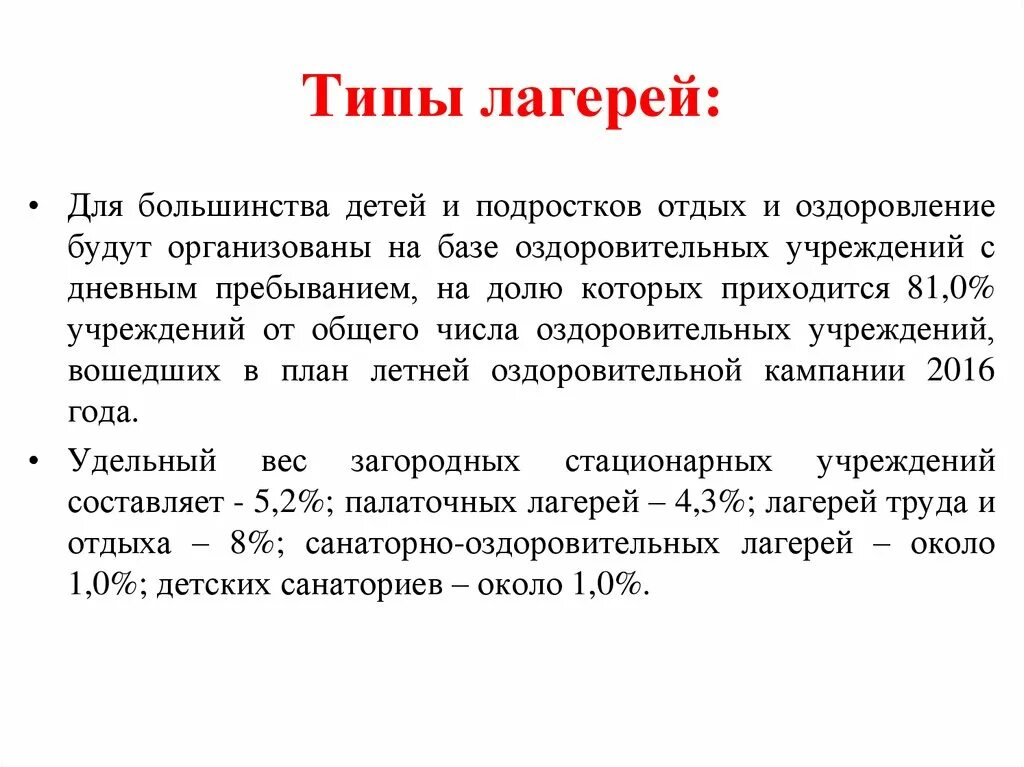 Типы лагерей:

• Для большинства детей и подростков отдых и оздоровление будут организованы на базе оздоровительных учреждений с дневным пребыванием, на долю которых приходится 81,0% учреждений от общего числа оздоровительных учреждений, вошедших в план летней оздоровительной кампании 2016 года.

• Удельный вес загородных стационарных учреждений составляет - 5,2%; палаточных лагерей – 4,3%; лагерей труда и отдыха – 8%; санаторно-оздоровительных лагерей – около 1,0%; детских санаториев – около 1,0%.